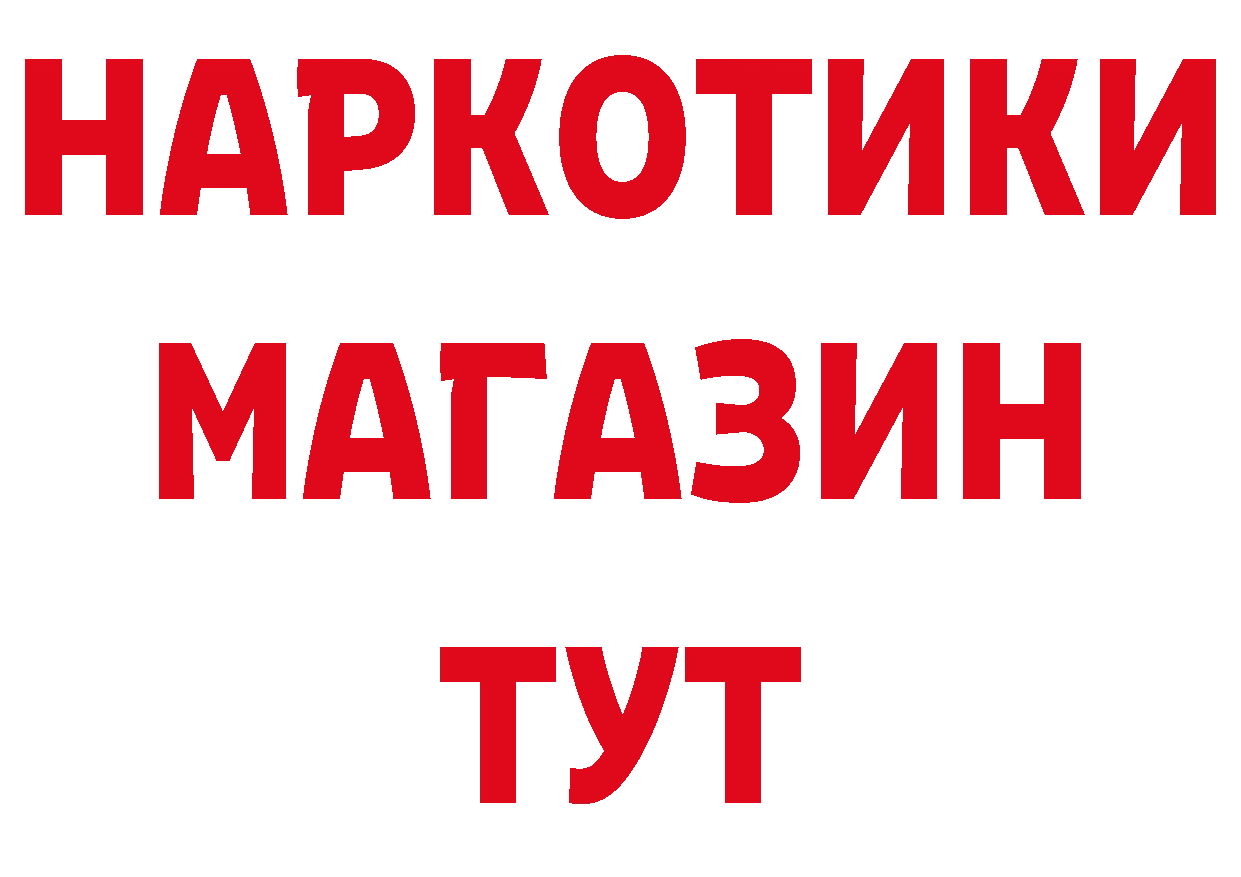 НАРКОТИКИ
МАГАЗИН
ТУТ